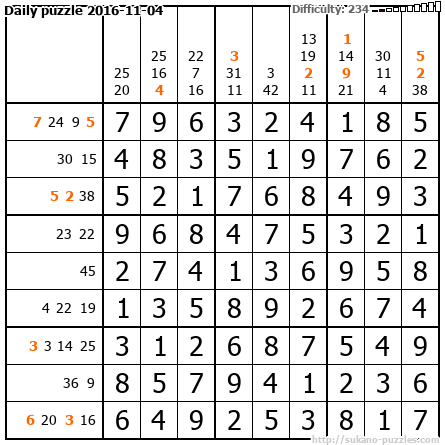 Daily puzzle 2016-11-04

Difficulty: 234

|  | 25 20 | 25 16 4 | 22 7 16 | 3 31 11 | 3 42 | 13 19 2 11 | 1 14 9 21 | 30 11 4 | 5 2 38 |
|---|---|---|---|---|---|---|---|---|---|
| 7 24 9 5 | 7 | 9 | 6 | 3 | 2 | 4 | 1 | 8 | 5 |
| 30 15 | 4 | 8 | 3 | 5 | 1 | 9 | 7 | 6 | 2 |
| 5 2 38 | 5 | 2 | 1 | 7 | 6 | 8 | 4 | 9 | 3 |
| 23 22 | 9 | 6 | 8 | 4 | 7 | 5 | 3 | 2 | 1 |
| 45 | 2 | 7 | 4 | 1 | 3 | 6 | 9 | 5 | 8 |
| 4 22 19 | 1 | 3 | 5 | 8 | 9 | 2 | 6 | 7 | 4 |
| 3 3 14 25 | 3 | 1 | 2 | 6 | 8 | 7 | 5 | 4 | 9 |
| 36 9 | 8 | 5 | 7 | 9 | 4 | 1 | 2 | 3 | 6 |
| 6 20 3 16 | 6 | 4 | 9 | 2 | 5 | 3 | 8 | 1 | 7 |

http://sukano-puzzles.com